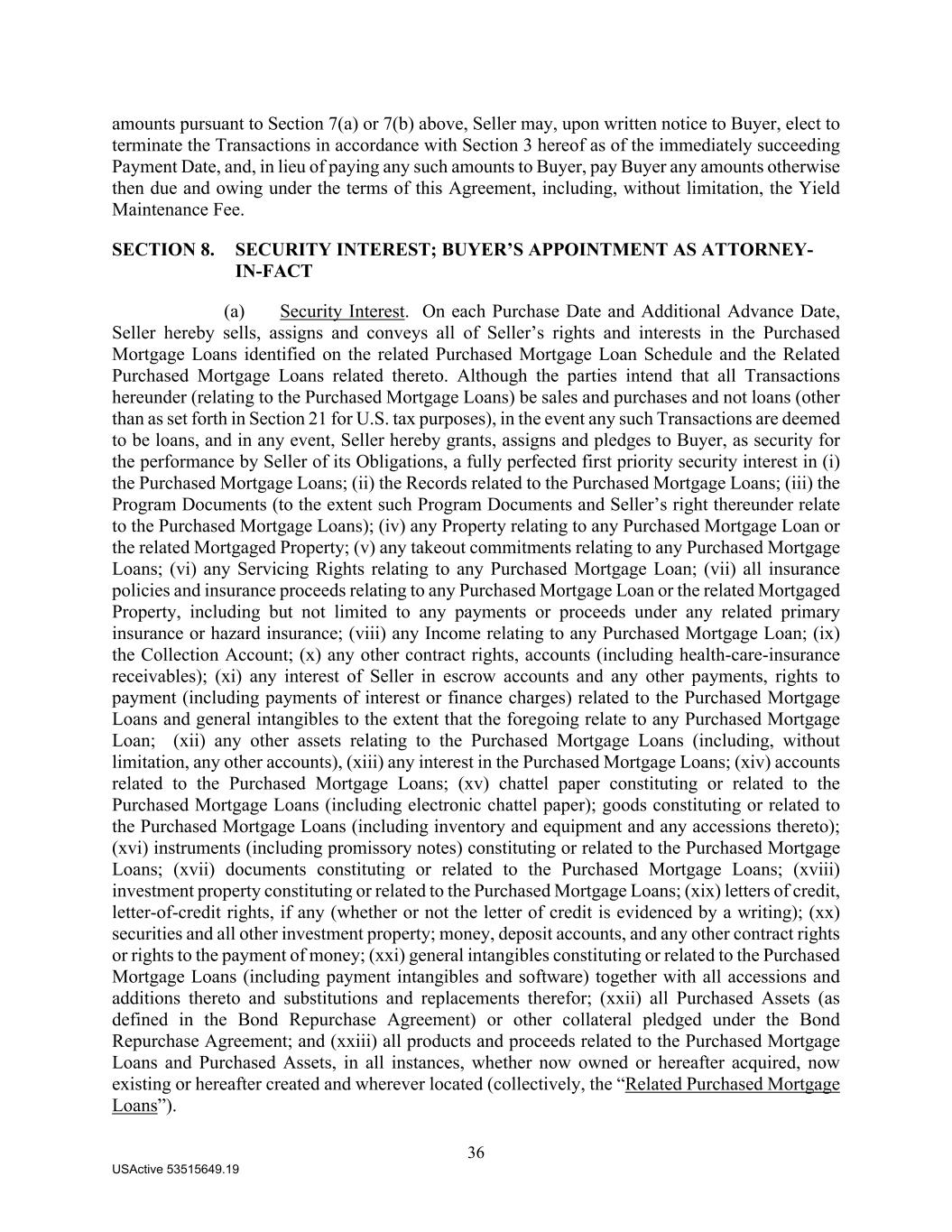 amounts pursuant to Section 7(a) or 7(b) above, Seller may, upon written notice to Buyer, elect to terminate the Transactions in accordance with Section 3 hereof as of the immediately succeeding Payment Date, and, in lieu of paying any such amounts to Buyer, pay Buyer any amounts otherwise then due and owing under the terms of this Agreement, including, without limitation, the Yield Maintenance Fee.

SECTION 8. SECURITY INTEREST; BUYER'S APPOINTMENT AS ATTORNEY-IN-FACT

(a) Security Interest. On each Purchase Date and Additional Advance Date, Seller hereby sells, assigns and conveys all of Seller's rights and interests in the Purchased Mortgage Loans identified on the related Purchased Mortgage Loan Schedule and the Related Purchased Mortgage Loans related thereto. Although the parties intend that all Transactions hereunder (relating to the Purchased Mortgage Loans) be sales and purchases and not loans (other than as set forth in Section 21 for U.S. tax purposes), in the event any such Transactions are deemed to be loans, and in any event, Seller hereby grants, assigns and pledges to Buyer, as security for the performance by Seller of its Obligations, a fully perfected first priority security interest in (i) the Purchased Mortgage Loans; (ii) the Records related to the Purchased Mortgage Loans; (iii) the Program Documents (to the extent such Program Documents and Seller's right thereunder relate to the Purchased Mortgage Loans); (iv) any Property relating to any Purchased Mortgage Loan or the related Mortgaged Property; (v) any takeout commitments relating to any Purchased Mortgage Loans; (vi) any Servicing Rights relating to any Purchased Mortgage Loan; (vii) all insurance policies and insurance proceeds relating to any Purchased Mortgage Loan or the related Mortgaged Property, including but not limited to any payments or proceeds under any related primary insurance or hazard insurance; (viii) any Income relating to any Purchased Mortgage Loan; (ix) the Collection Account; (x) any other contract rights, accounts (including health-care-insurance receivables); (xi) any interest of Seller in escrow accounts and any other payments, rights to payment (including payments of interest or finance charges) related to the Purchased Mortgage Loans and general intangibles to the extent that the foregoing relate to any Purchased Mortgage Loan; (xii) any other assets relating to the Purchased Mortgage Loans (including, without limitation, any other accounts), (xiii) any interest in the Purchased Mortgage Loans; (xiv) accounts related to the Purchased Mortgage Loans; (xv) chattel paper constituting or related to the Purchased Mortgage Loans (including electronic chattel paper); goods constituting or related to the Purchased Mortgage Loans (including inventory and equipment and any accessions thereto); (xvi) instruments (including promissory notes) constituting or related to the Purchased Mortgage Loans; (xvii) documents constituting or related to the Purchased Mortgage Loans; (xviii) investment property constituting or related to the Purchased Mortgage Loans; (xix) letters of credit, letter-of-credit rights, if any (whether or not the letter of credit is evidenced by a writing); (xx) securities and all other investment property; money, deposit accounts, and any other contract rights or rights to the payment of money; (xxi) general intangibles constituting or related to the Purchased Mortgage Loans (including payment intangibles and software) together with all accessions and additions thereto and substitutions and replacements therefor; (xxii) all Purchased Assets (as defined in the Bond Repurchase Agreement) or other collateral pledged under the Bond Repurchase Agreement; and (xxiii) all products and proceeds related to the Purchased Mortgage Loans and Purchased Assets, in all instances, whether now owned or hereafter acquired, now existing or hereafter created and wherever located (collectively, the "Related Purchased Mortgage Loans").

36

USActive 53515649.19